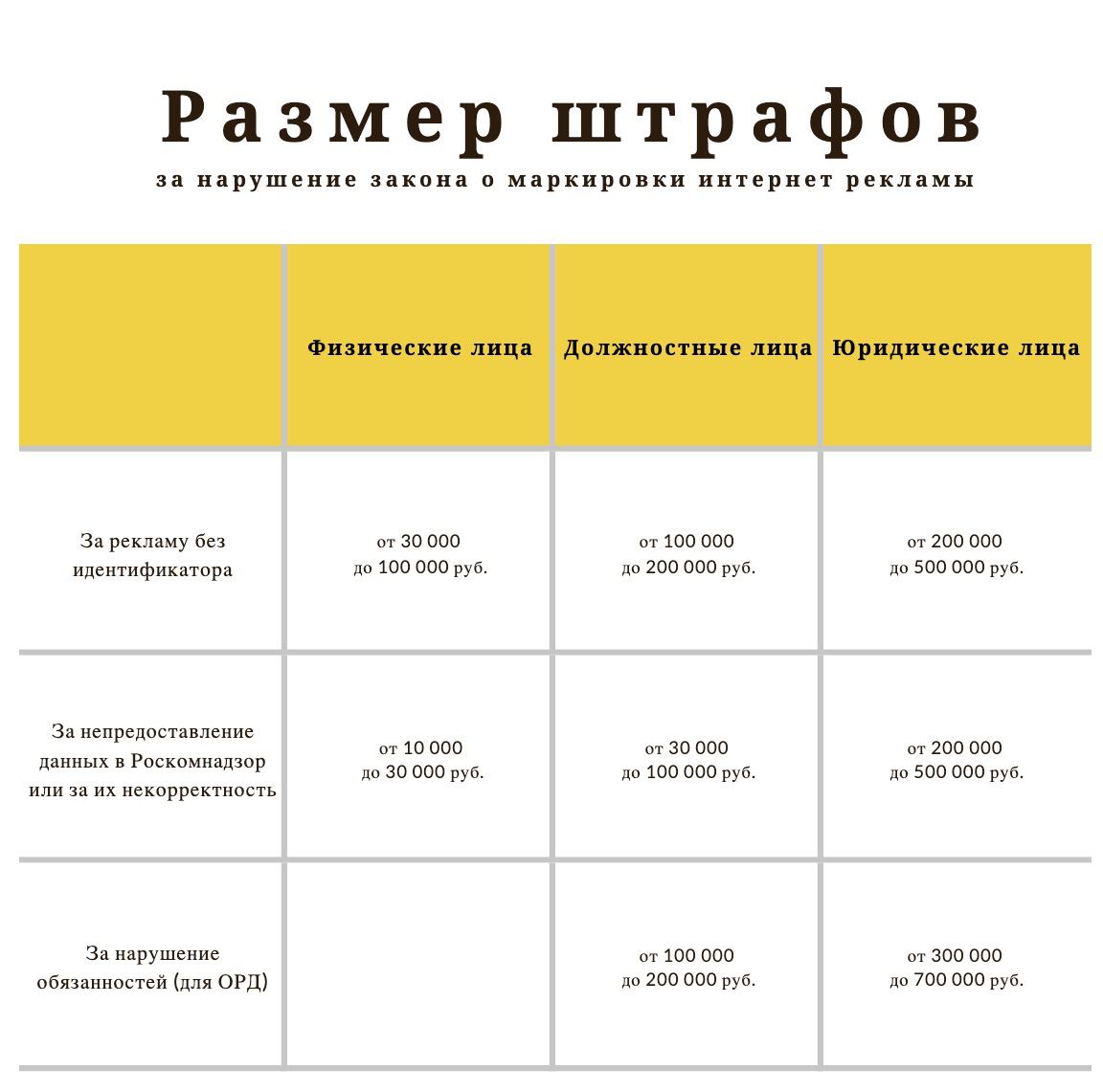 Размер штрафов

за нарушение закона о маркировки интернет рекламы

| | Физические лица | Должностные лица | Юридические лица |
|---|---|---|---|
| За рекламу без идентификатора | от 30 000 до 100 000 руб. | от 100 000 до 200 000 руб. | от 200 000 до 500 000 руб. |
| За непредоставление данных в Роскомнадзор или за их некорректность | от 10 000 до 30 000 руб. | от 30 000 до 100 000 руб. | от 200 000 до 500 000 руб. |
| За нарушение обязанностей (для ОРД) | | от 100 000 до 200 000 руб. | от 300 000 до 700 000 руб. |